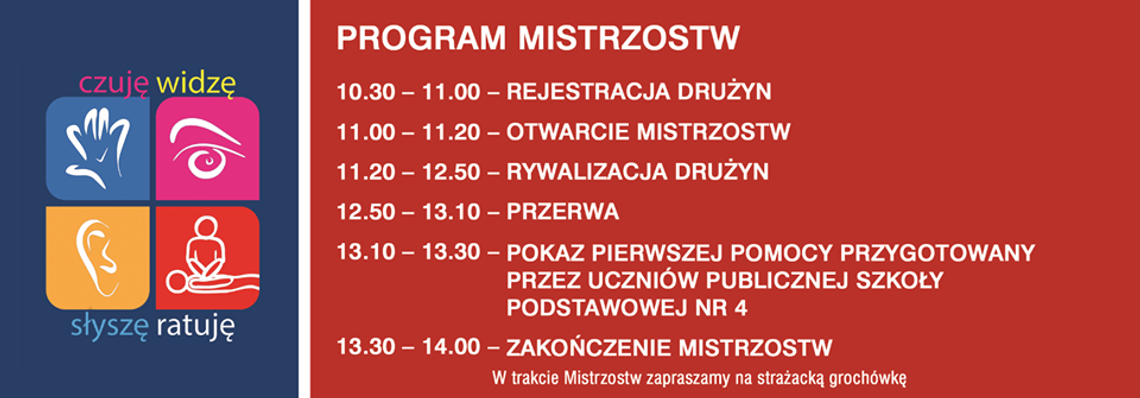 czuję widzę

słyszę ratuję

PROGRAM MISTRZOSTW

10.30 – 11.00 – REJESTRACJA DRUŻYN

11.00 – 11.20 – OTWARCIE MISTRZOSTW

11.20 – 12.50 – RYWALIZACJA DRUŻYN

12.50 – 13.10 – PRZERWA

13.10 – 13.30 – POKAZ PIERWSZEJ POMOCY PRZYGOTOWANY PRZEZ UCZNIÓW PUBLICZNEJ SZKOŁY PODSTAWOWEJ NR 4

13.30 – 14.00 – ZAKOŃCZENIE MISTRZOSTW

W trakcie Mistrzostw zapraszamy na strażacką grochówkę